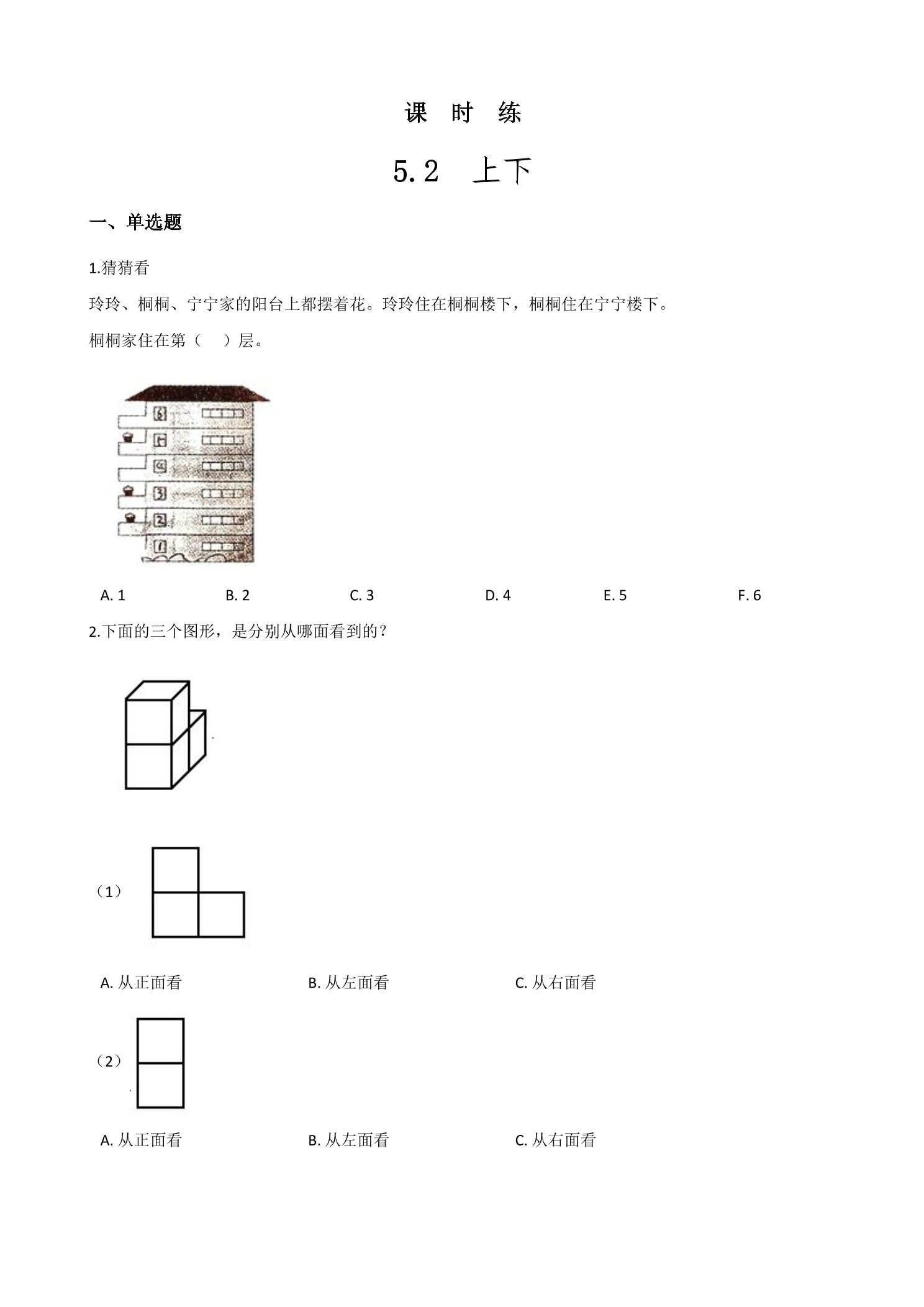 课 时 练

5.2 上下

一、单选题

1.猜猜看

玲玲、桐桐、宁宁家的阳台上都摆着花。玲玲住在桐桐楼下，桐桐住在宁宁楼下。

桐桐家住在第（ ）层。

6
5
4
3
2
1

A. 1　　B. 2　　C. 3　　D. 4　　E. 5　　F. 6

2.下面的三个图形，是分别从哪面看到的？

（1）

A. 从正面看　　B. 从左面看　　C. 从右面看

（2）

A. 从正面看　　B. 从左面看　　C. 从右面看